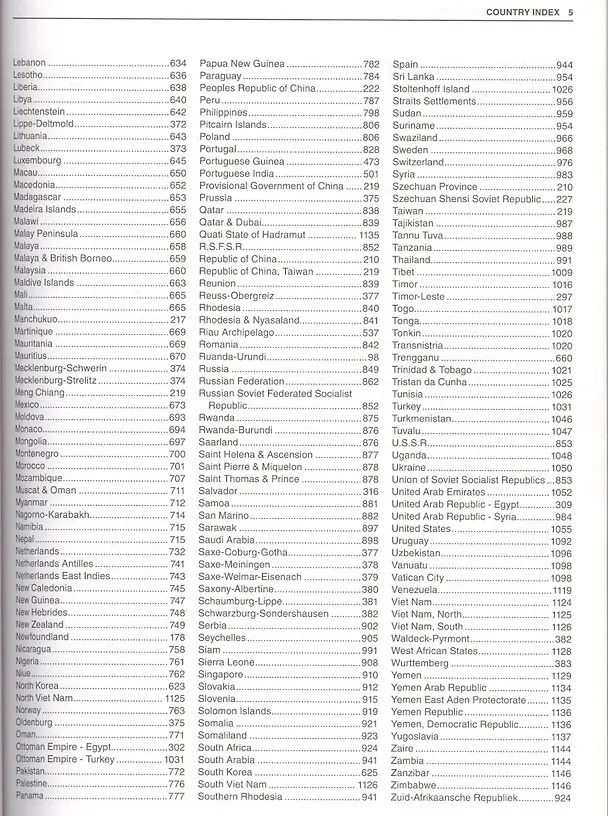 COUNTRY INDEX 5

Lebanon 634
Lesotho 636
Liberia 638
Libya 640
Liechtenstein 642
Lippe-Deltmold 372
Lithuania 643
Lubeck 373
Luxembourg 645
Macau 650
Macedonia 652
Madagascar 653
Madeira Islands 655
Malawi 656
Malay Peninsula 660
Malaya 658
Malaya & British Borneo 659
Malaysia 660
Maldive Islands 663
Mali 665
Malta 665
Manchukuo 217
Martinique 669
Mauritania 669
Mauritius 670
Mecklenburg-Schwerin 374
Mecklenburg-Strelitz 374
Meng Chiang 219
Mexico 673
Moldova 693
Monaco 694
Mongolia 697
Montenegro 700
Morocco 701
Mozambique 707
Muscat & Oman 711
Myanmar 712
Nagorno-Karabakh 714
Namibia 715
Nepal 715
Netherlands 732
Netherlands Antilles 741
Netherlands East Indies 743
New Caledonia 745
New Guinea 747
New Hebrides 748
New Zealand 749
Newfoundland 178
Nicaragua 758
Nigeria 761
Niue 762
North Korea 623
North Viet Nam 1125
Norway 763
Oldenburg 375
Oman 771
Ottoman Empire - Egypt 302
Ottoman Empire - Turkey 1031
Pakistan 772
Palestine 776
Panama 777

Papua New Guinea 782
Paraguay 784
Peoples Republic of China 222
Peru 787
Philippines 798
Pitcairn Islands 806
Poland 806
Portugal 828
Portuguese Guinea 473
Portuguese India 501
Provisional Government of China 219
Prussia 375
Qatar 838
Qatar & Dubai 839
Quati State of Hadramut 1135
R.S.F.S.R. 852
Republic of China 210
Republic of China, Taiwan 219
Reunion 839
Reuss-Obergreiz 377
Rhodesia 840
Rhodesia & Nyasaland 841
Riau Archipelago 537
Romania 842
Ruanda-Urundi 98
Russia 849
Russian Federation 862
Russian Soviet Federated Socialist Republic 852
Rwanda 875
Rwanda-Burundi 876
Saarland 876
Saint Helena & Ascension 877
Saint Pierre & Miquelon 878
Saint Thomas & Prince 878
Salvador 316
Samoa 881
San Marino 882
Sarawak 897
Saudi Arabia 898
Saxe-Coburg-Gotha 377
Saxe-Meiningen 378
Saxe-Weimar-Eisenach 379
Saxony-Albertine 380
Schaumburg-Lippe 381
Schwarzburg-Sondershausen 382
Serbia 902
Seychelles 905
Siam 991
Sierra Leone 908
Singapore 910
Slovakia 912
Slovenia 915
Solomon Islands 919
Somalia 921
Somaliland 923
South Africa 924
South Arabia 941
South Korea 625
South Viet Nam 1126
Southern Rhodesia 941

Spain 944
Sri Lanka 954
Stoltenhoff Island 1026
Straits Settlements 956
Sudan 959
Suriname 954
Swaziland 966
Sweden 968
Switzerland 976
Syria 983
Szechuan Province 210
Szechuan Shensi Soviet Republic 227
Taiwan 219
Tajikistan 987
Tannu Tuva 988
Tanzania 989
Thailand 991
Tibet 1009
Timor 1016
Timor-Leste 297
Togo 1017
Tonga 1018
Tonkin 1020
Transnistria 1020
Trengganu 660
Trinidad & Tobago 1021
Tristan da Cunha 1025
Tunisia 1026
Turkey 1031
Turkmenistan 1046
Tuvalu 1047
U.S.S.R. 853
Uganda 1048
Ukraine 1050
Union of Soviet Socialist Republics 853
United Arab Emirates 1052
United Arab Republic - Egypt 309
United Arab Republic - Syria 984
United States 1055
Uruguay 1092
Uzbekistan 1096
Vanuatu 1098
Vatican City 1098
Venezuela 1119
Viet Nam 1124
Viet Nam, North 1125
Viet Nam, South 1126
Waldeck-Pyrmont 382
West African States 1128
Wurttemberg 383
Yemen 1129
Yemen Arab Republic 1134
Yemen East Aden Protectorate 1135
Yemen Republic 1136
Yemen, Democratic Republic 1136
Yugoslavia 1137
Zaire 1144
Zambia 1144
Zanzibar 1146
Zimbabwe 1146
Zuid-Afrikaansche Republiek 924